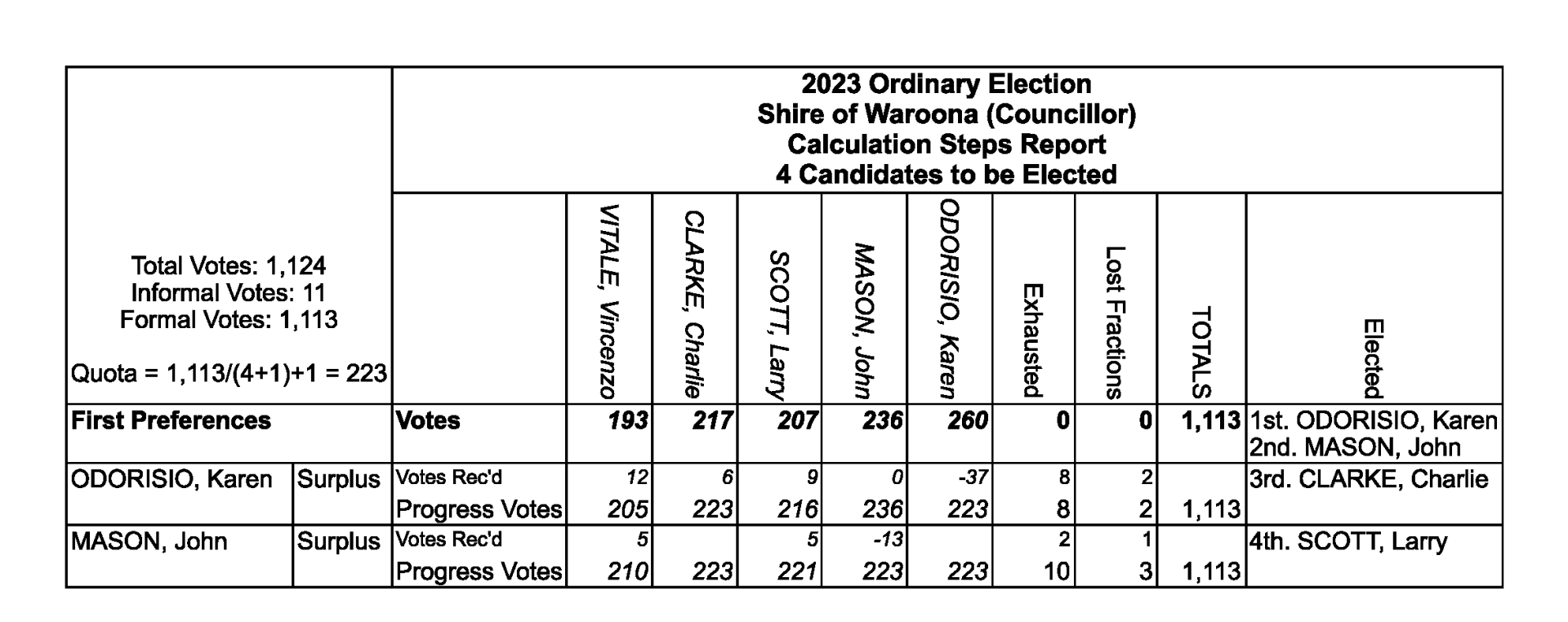 2023 Ordinary Election
Shire of Waroona (Councillor)
Calculation Steps Report
4 Candidates to be Elected

Total Votes: 1,124
Informal Votes: 11
Formal Votes: 1,113

Quota = 1,113/(4+1)+1 = 223

| | | | VITALE, Vincenzo | CLARKE, Charlie | SCOTT, Larry | MASON, John | ODORISIO, Karen | Exhausted | Lost Fractions | TOTALS | Elected |
|---|---|---|---|---|---|---|---|---|---|---|---|
| First Preferences | | Votes | 193 | 217 | 207 | 236 | 260 | 0 | 0 | 1,113 | 1st. ODORISIO, Karen 2nd. MASON, John |
| ODORISIO, Karen | Surplus | Votes Rec'd | 12 | 6 | 9 | 0 | -37 | 8 | 2 | | 3rd. CLARKE, Charlie |
| | | Progress Votes | 205 | 223 | 216 | 236 | 223 | 8 | 2 | 1,113 | |
| MASON, John | Surplus | Votes Rec'd | 5 | | 5 | -13 | | 2 | 1 | | 4th. SCOTT, Larry |
| | | Progress Votes | 210 | 223 | 221 | 223 | 223 | 10 | 3 | 1,113 | |